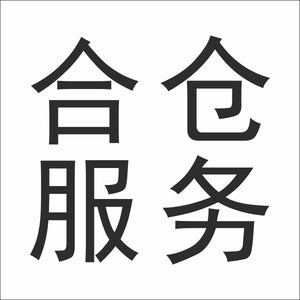 合仓
服务